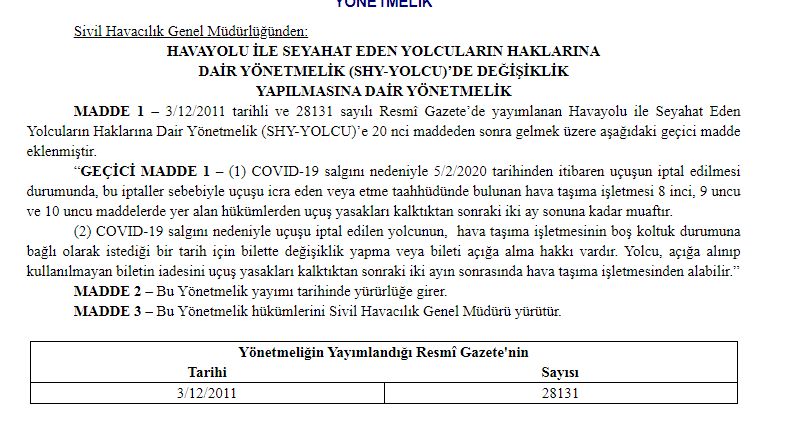 YÖNETMELİK

Sivil Havacılık Genel Müdürlüğünden:

HAVAYOLU İLE SEYAHAT EDEN YOLCULARIN HAKLARINA DAİR YÖNETMELİK (SHY-YOLCU)'DE DEĞİŞİKLİK YAPILMASINA DAİR YÖNETMELİK

MADDE 1 – 3/12/2011 tarihli ve 28131 sayılı Resmî Gazete'de yayımlanan Havayolu ile Seyahat Eden Yolcuların Haklarına Dair Yönetmelik (SHY-YOLCU)'e 20 nci maddeden sonra gelmek üzere aşağıdaki geçici madde eklenmiştir.

"GEÇİCİ MADDE 1 – (1) COVID-19 salgını nedeniyle 5/2/2020 tarihinden itibaren uçuşun iptal edilmesi durumunda, bu iptaller sebebiyle uçuşu icra eden veya etme taahhüdünde bulunan hava taşıma işletmesi 8 inci, 9 uncu ve 10 uncu maddelerde yer alan hükümlerden uçuş yasakları kalktıktan sonraki iki ay sonuna kadar muaftır.

(2) COVID-19 salgını nedeniyle uçuşu iptal edilen yolcunun, hava taşıma işletmesinin boş koltuk durumuna bağlı olarak istediği bir tarih için bilette değişiklik yapma veya bileti açığa alma hakkı vardır. Yolcu, açığa alınıp kullanılmayan biletin iadesini uçuş yasakları kalktıktan sonraki iki ayın sonrasında hava taşıma işletmesinden alabilir."

MADDE 2 – Bu Yönetmelik yayımı tarihinde yürürlüğe girer.

MADDE 3 – Bu Yönetmelik hükümlerini Sivil Havacılık Genel Müdürü yürütür.

| Yönetmeliğin Yayımlandığı Resmî Gazete'nin | |
|---|---|
| Tarihi | Sayısı |
| 3/12/2011 | 28131 |